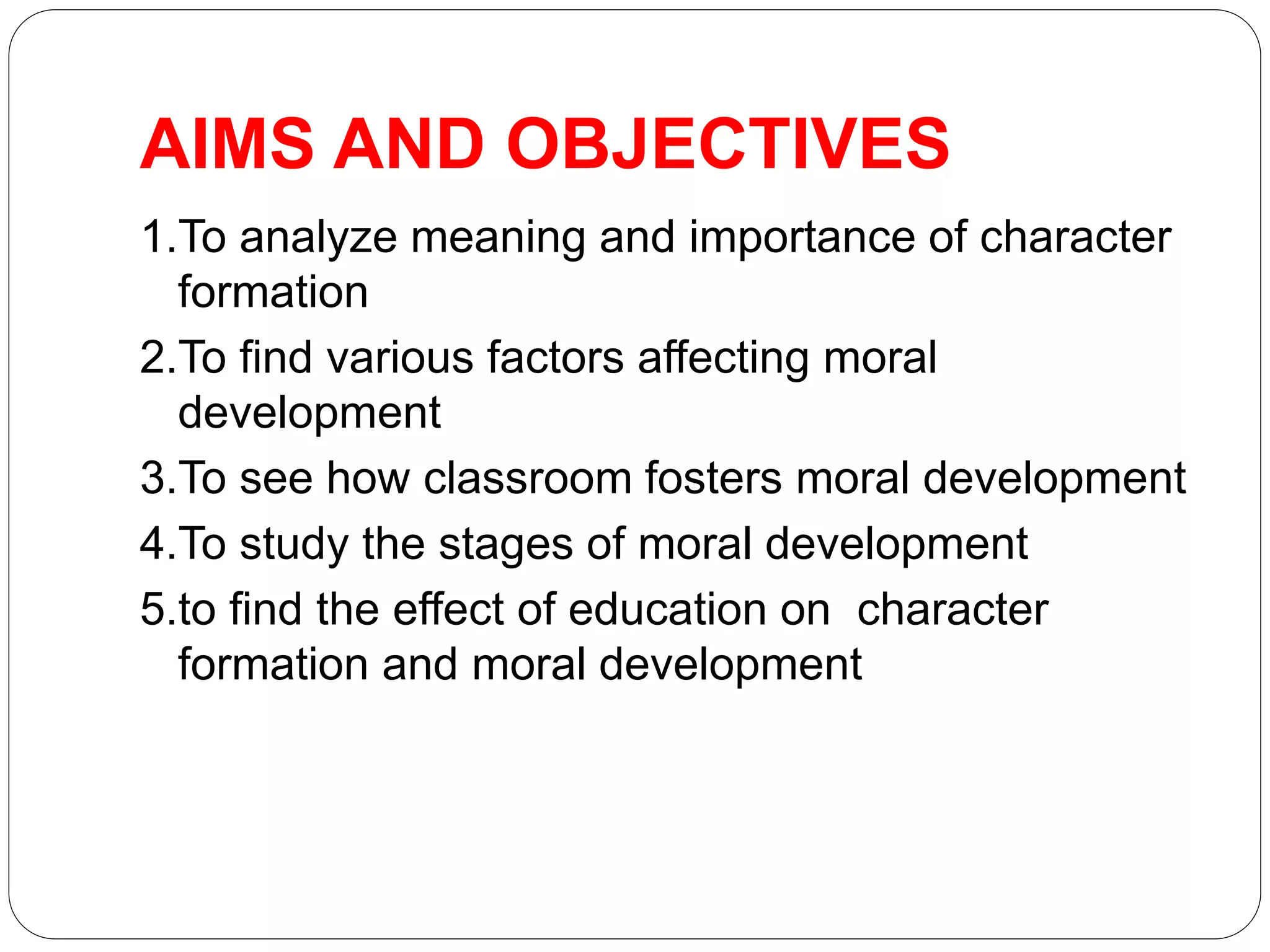 AIMS AND OBJECTIVES

1.To analyze meaning and importance of character formation

2.To find various factors affecting moral development

3.To see how classroom fosters moral development

4.To study the stages of moral development

5.to find the effect of education on  character formation and moral development